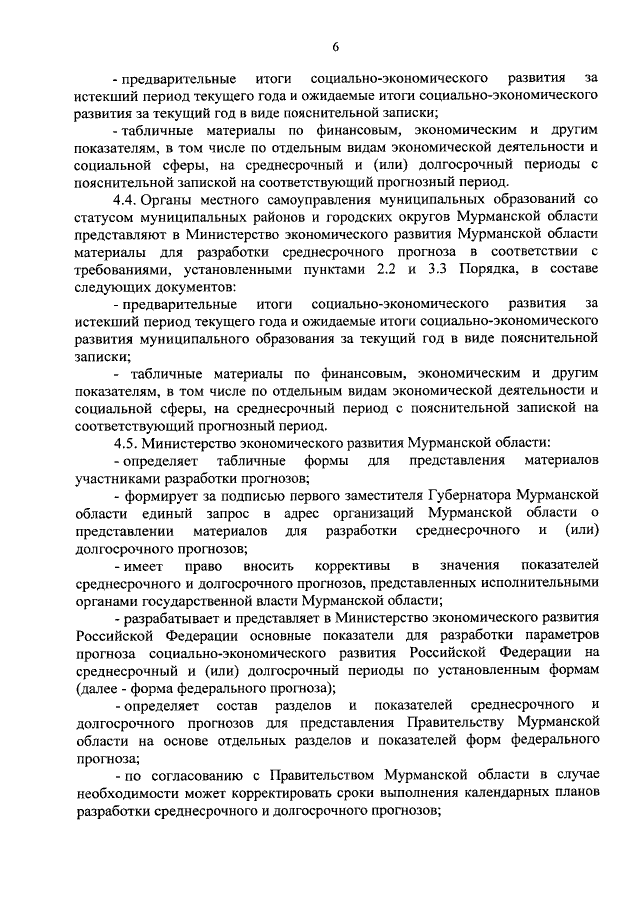 6

- предварительные итоги социально-экономического развития за истекший период текущего года и ожидаемые итоги социально-экономического развития за текущий год в виде пояснительной записки;

- табличные материалы по финансовым, экономическим и другим показателям, в том числе по отдельным видам экономической деятельности и социальной сферы, на среднесрочный и (или) долгосрочный периоды с пояснительной запиской на соответствующий прогнозный период.

4.4. Органы местного самоуправления муниципальных образований со статусом муниципальных районов и городских округов Мурманской области представляют в Министерство экономического развития Мурманской области материалы для разработки среднесрочного прогноза в соответствии с требованиями, установленными пунктами 2.2 и 3.3 Порядка, в составе следующих документов:

- предварительные итоги социально-экономического развития за истекший период текущего года и ожидаемые итоги социально-экономического развития муниципального образования за текущий год в виде пояснительной записки;

- табличные материалы по финансовым, экономическим и другим показателям, в том числе по отдельным видам экономической деятельности и социальной сферы, на среднесрочный период с пояснительной запиской на соответствующий прогнозный период.

4.5. Министерство экономического развития Мурманской области:

- определяет табличные формы для представления материалов участниками разработки прогнозов;

- формирует за подписью первого заместителя Губернатора Мурманской области единый запрос в адрес организаций Мурманской области о представлении материалов для разработки среднесрочного и (или) долгосрочного прогнозов;

- имеет право вносить коррективы в значения показателей среднесрочного и долгосрочного прогнозов, представленных исполнительными органами государственной власти Мурманской области;

- разрабатывает и представляет в Министерство экономического развития Российской Федерации основные показатели для разработки параметров прогноза социально-экономического развития Российской Федерации на среднесрочный и (или) долгосрочный периоды по установленным формам (далее - форма федерального прогноза);

- определяет состав разделов и показателей среднесрочного и долгосрочного прогнозов для представления Правительству Мурманской области на основе отдельных разделов и показателей форм федерального прогноза;

- по согласованию с Правительством Мурманской области в случае необходимости может корректировать сроки выполнения календарных планов разработки среднесрочного и долгосрочного прогнозов;